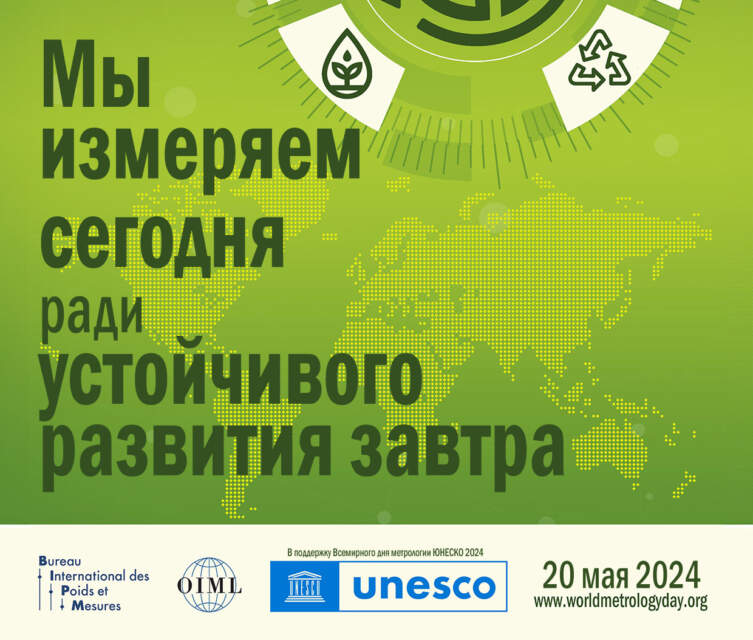 Мы измеряем сегодня ради устойчивого развития завтра

Bureau International des Poids et Mesures

OIML

В поддержку Всемирного дня метрологии ЮНЕСКО 2024

UNESCO unesco

20 мая 2024
www.worldmetrologyday.org